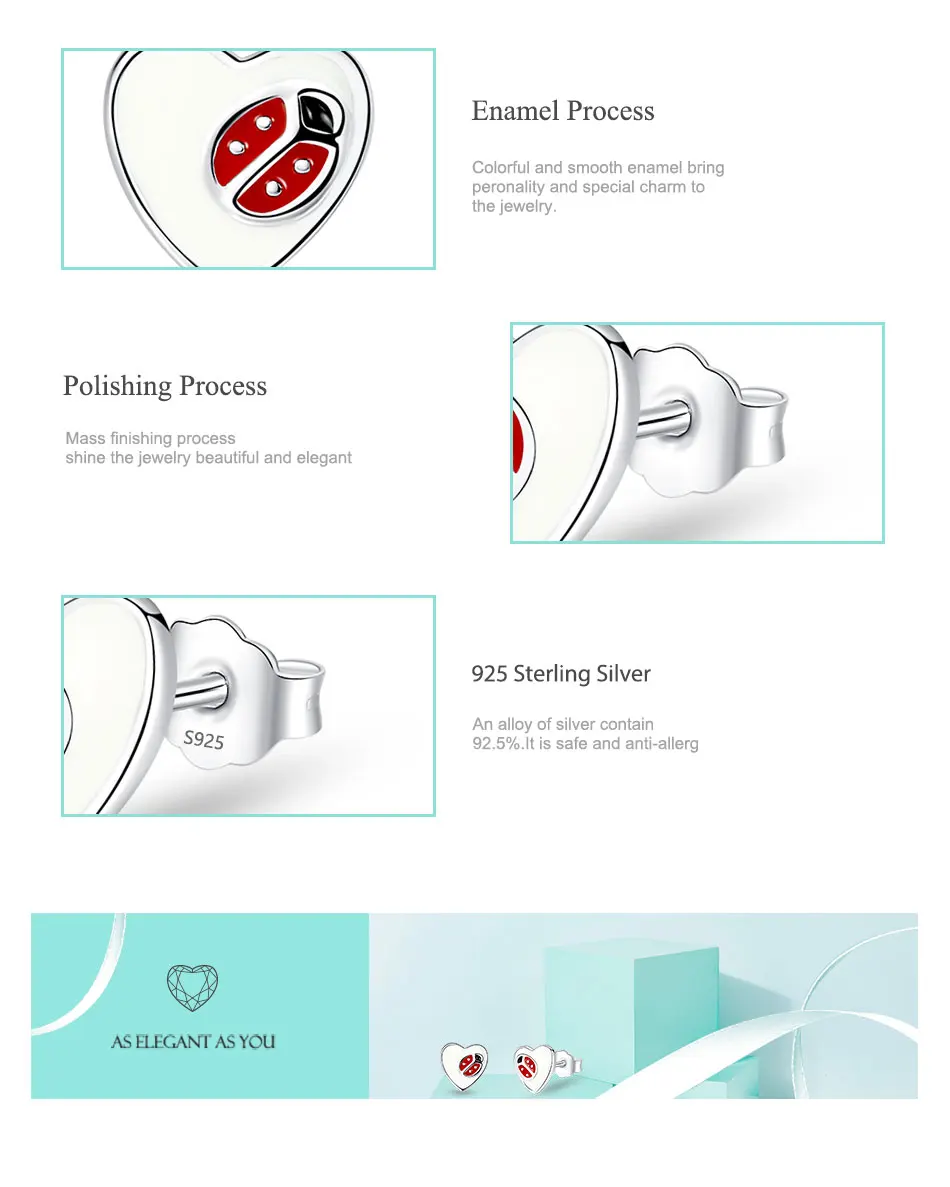 Enamel Process

Colorful and smooth enamel bring peronality and special charm to the jewelry.

Polishing Process

Mass finishing process
shine the jewelry beautiful and elegant

S925

925 Sterling Silver

An alloy of silver contain 92.5%.It is safe and anti-allerg

AS ELEGANT AS YOU